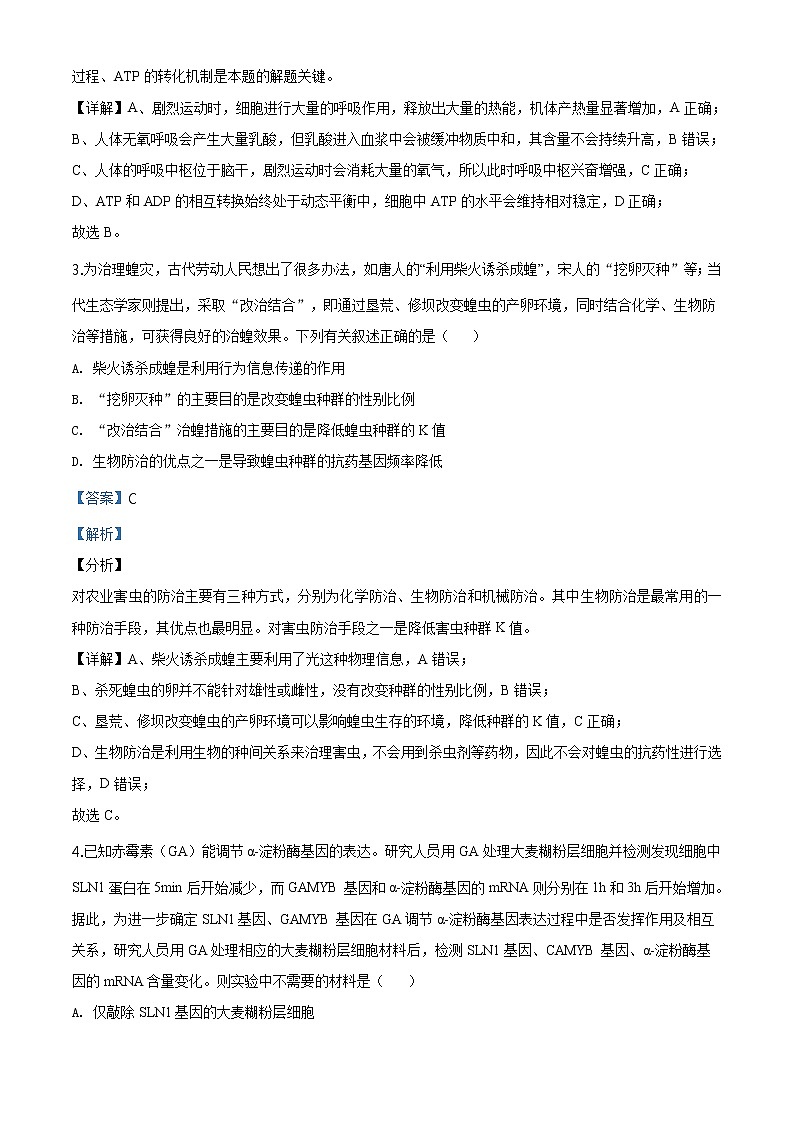 过程、ATP 的转化机制是本题的解题关键。

【详解】A、剧烈运动时，细胞进行大量的呼吸作用，释放出大量的热能，机体产热量显著增加，A 正确；

B、人体无氧呼吸会产生大量乳酸，但乳酸进入血浆中会被缓冲物质中和，其含量不会持续升高，B 错误；

C、人体的呼吸中枢位于脑干，剧烈运动时会消耗大量的氧气，所以此时呼吸中枢兴奋增强，C 正确；

D、ATP 和 ADP 的相互转换始终处于动态平衡中，细胞中 ATP 的水平会维持相对稳定，D 正确；

故选 B。

3.为治理蝗灾，古代劳动人民想出了很多办法，如唐人的“利用柴火诱杀成蝗”，宋人的“挖卵灭种”等；当代生态学家则提出，采取“改治结合”，即通过垦荒、修坝改变蝗虫的产卵环境，同时结合化学、生物防治等措施，可获得良好的治蝗效果。下列有关叙述正确的是（　　）

A. 柴火诱杀成蝗是利用行为信息传递的作用

B. “挖卵灭种”的主要目的是改变蝗虫种群的性别比例

C. “改治结合”治蝗措施的主要目的是降低蝗虫种群的 K 值

D. 生物防治的优点之一是导致蝗虫种群的抗药基因频率降低

【答案】C

【解析】

【分析】

对农业害虫的防治主要有三种方式，分别为化学防治、生物防治和机械防治。其中生物防治是最常用的一种防治手段，其优点也最明显。对害虫防治手段之一是降低害虫种群 K 值。

【详解】A、柴火诱杀成蝗主要利用了光这种物理信息，A 错误；

B、杀死蝗虫的卵并不能针对雄性或雌性，没有改变种群的性别比例，B 错误；

C、垦荒、修坝改变蝗虫的产卵环境可以影响蝗虫生存的环境，降低种群的 K 值，C 正确；

D、生物防治是利用生物的种间关系来治理害虫，不会用到杀虫剂等药物，因此不会对蝗虫的抗药性进行选择，D 错误；

故选 C。

4.已知赤霉素（GA）能调节 α-淀粉酶基因的表达。研究人员用 GA 处理大麦糊粉层细胞并检测发现细胞中 SLN1 蛋白在 5min 后开始减少，而 GAMYB 基因和 α-淀粉酶基因的 mRNA 则分别在 1h 和 3h 后开始增加。据此，为进一步确定 SLN1 基因、GAMYB 基因在 GA 调节 α-淀粉酶基因表达过程中是否发挥作用及相互关系，研究人员用 GA 处理相应的大麦糊粉层细胞材料后，检测 SLN1 基因、CAMYB 基因、α-淀粉酶基因的 mRNA 含量变化。则实验中不需要的材料是（　　）

A. 仅敲除 SLN1 基因的大麦糊粉层细胞